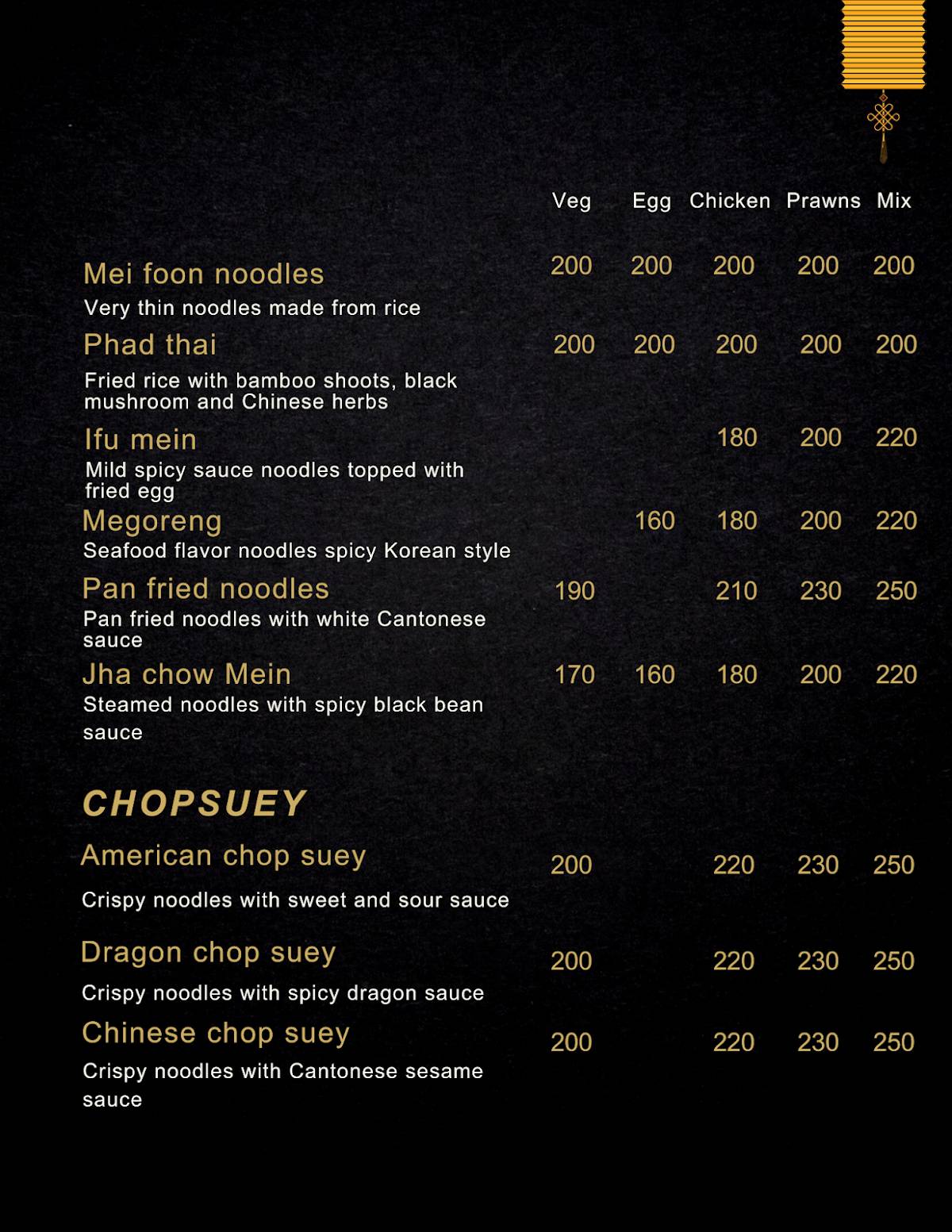 | | Veg | Egg | Chicken | Prawns | Mix |
|---|---|---|---|---|---|
| Mei foon noodles<br>Very thin noodles made from rice | 200 | 200 | 200 | 200 | 200 |
| Phad thai<br>Fried rice with bamboo shoots, black mushroom and Chinese herbs | 200 | 200 | 200 | 200 | 200 |
| Ifu mein<br>Mild spicy sauce noodles topped with fried egg | | | 180 | 200 | 220 |
| Megoreng<br>Seafood flavor noodles spicy Korean style | | 160 | 180 | 200 | 220 |
| Pan fried noodles<br>Pan fried noodles with white Cantonese sauce | 190 | | 210 | 230 | 250 |
| Jha chow Mein<br>Steamed noodles with spicy black bean sauce | 170 | 160 | 180 | 200 | 220 |

CHOPSUEY

| | | | | | |
|---|---|---|---|---|---|
| American chop suey<br>Crispy noodles with sweet and sour sauce | 200 | | 220 | 230 | 250 |
| Dragon chop suey<br>Crispy noodles with spicy dragon sauce | 200 | | 220 | 230 | 250 |
| Chinese chop suey<br>Crispy noodles with Cantonese sesame sauce | 200 | | 220 | 230 | 250 |